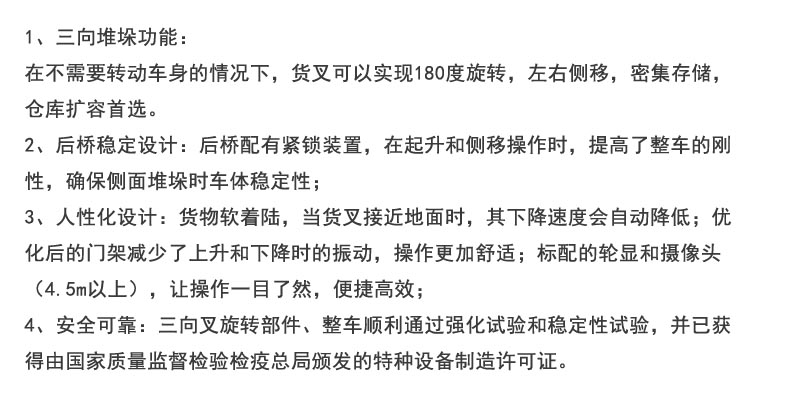 1、三向堆垛功能：
在不需要转动车身的情况下，货叉可以实现180度旋转，左右侧移，密集存储，仓库扩容首选。
2、后桥稳定设计：后桥配有紧锁装置，在起升和侧移操作时，提高了整车的刚性，确保侧面堆垛时车体稳定性；
3、人性化设计：货物软着陆，当货叉接近地面时，其下降速度会自动降低；优化后的门架减少了上升和下降时的振动，操作更加舒适；标配的轮显和摄像头（4.5m以上），让操作一目了然，便捷高效；
4、安全可靠：三向叉旋转部件、整车顺利通过强化试验和稳定性试验，并已获得由国家质量监督检验检疫总局颁发的特种设备制造许可证。